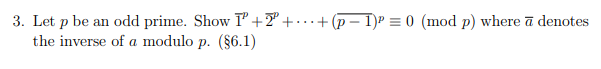 3. Let $p$ be an odd prime. Show $\overline{1}^p + \overline{2}^p + \cdots + (\overline{p-1})^p \equiv 0 \pmod{p}$ where $\overline{a}$ denotes the inverse of $a$ modulo $p$. (§6.1)